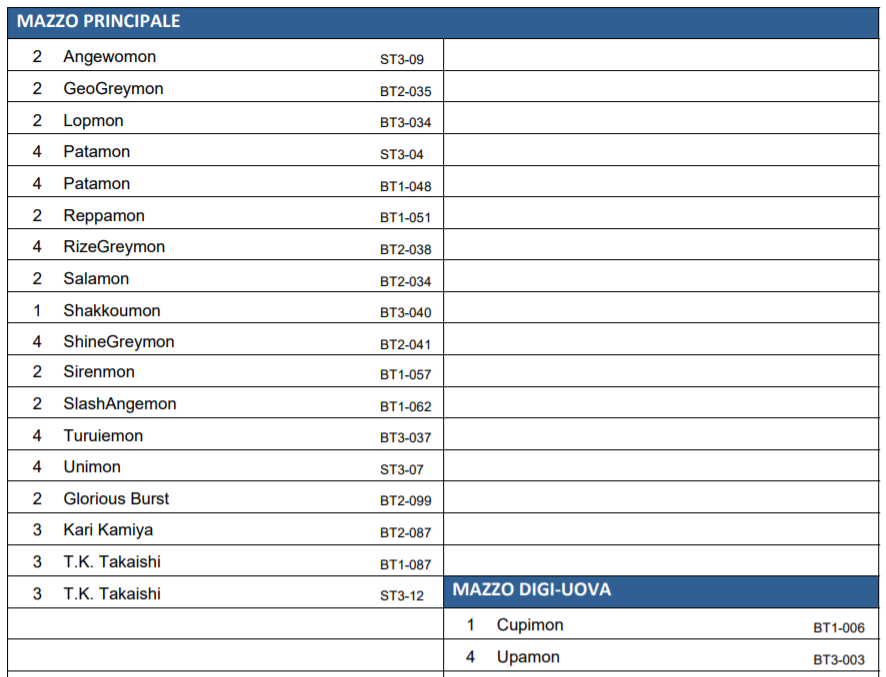 MAZZO PRINCIPALE

| | | |
|---|---|---|
| 2 | Angewomon | ST3-09 |
| 2 | GeoGreymon | BT2-035 |
| 2 | Lopmon | BT3-034 |
| 4 | Patamon | ST3-04 |
| 4 | Patamon | BT1-048 |
| 2 | Reppamon | BT1-051 |
| 4 | RizeGreymon | BT2-038 |
| 2 | Salamon | BT2-034 |
| 1 | Shakkoumon | BT3-040 |
| 4 | ShineGreymon | BT2-041 |
| 2 | Sirenmon | BT1-057 |
| 2 | SlashAngemon | BT1-062 |
| 4 | Turuiemon | BT3-037 |
| 4 | Unimon | ST3-07 |
| 2 | Glorious Burst | BT2-099 |
| 3 | Kari Kamiya | BT2-087 |
| 3 | T.K. Takaishi | BT1-087 |
| 3 | T.K. Takaishi | ST3-12 |

MAZZO DIGI-UOVA

| | | |
|---|---|---|
| 1 | Cupimon | BT1-006 |
| 4 | Upamon | BT3-003 |